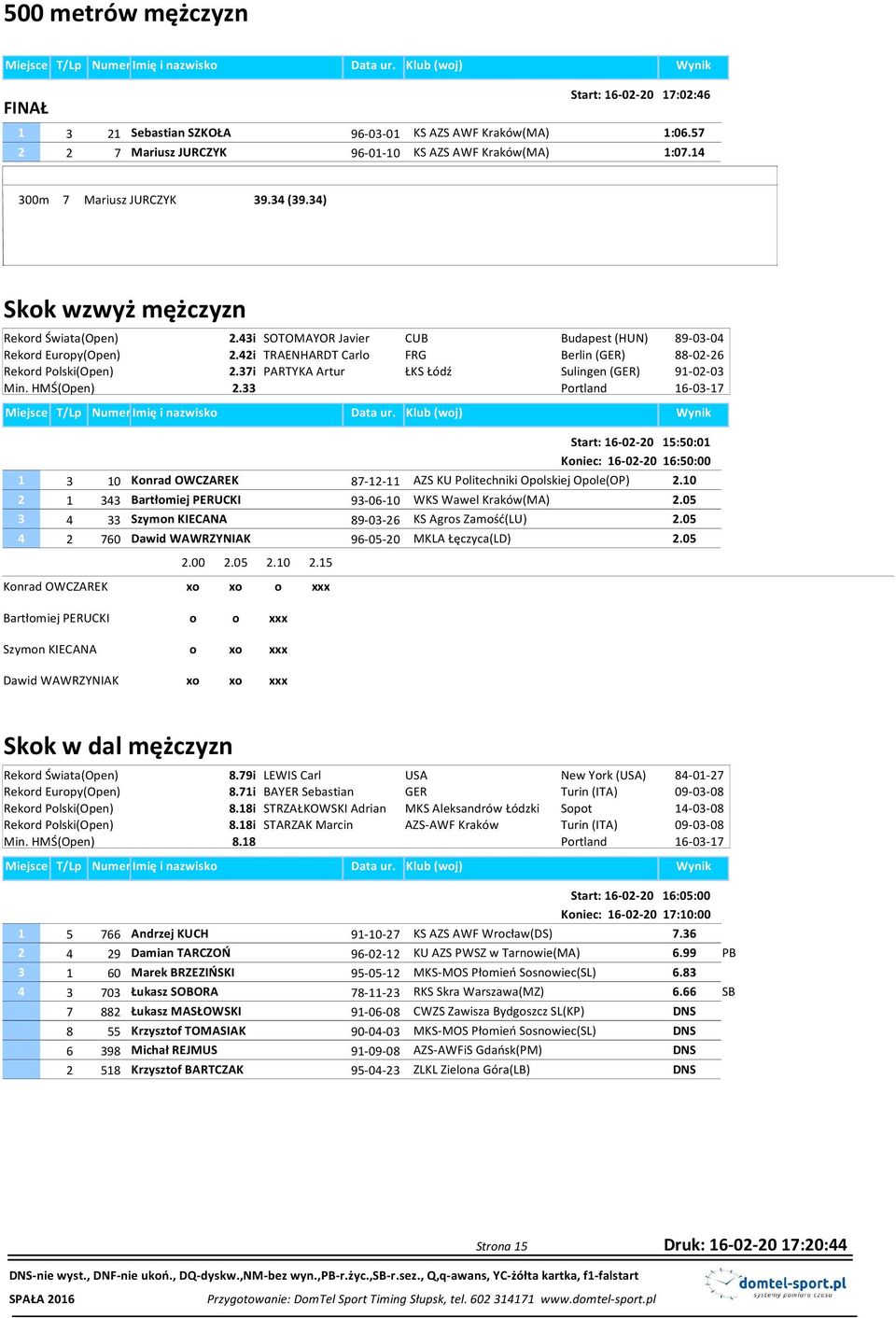 500 metrów mężczyzn

| Miejsce | T/Lp | Numer | Imię i nazwisko | Data ur. | Klub (woj) | Wynik |
|---|---|---|---|---|---|---|

FINAŁ

Start: 16-02-20 17:02:46

| 1 | 3 | 21 | Sebastian SZKOŁA | 96-03-01 | KS AZS AWF Kraków(MA) | 1:06.57 |
|---|---|---|---|---|---|---|
| 2 | 2 | 7 | Mariusz JURCZYK | 96-01-10 | KS AZS AWF Kraków(MA) | 1:07.14 |

300m 7 Mariusz JURCZYK 39.34 (39.34)

Skok wzwyż mężczyzn

| Rekord Świata(Open) | 2.43i | SOTOMAYOR Javier | CUB | Budapest (HUN) | 89-03-04 |
|---|---|---|---|---|---|
| Rekord Europy(Open) | 2.42i | TRAENHARDT Carlo | FRG | Berlin (GER) | 88-02-26 |
| Rekord Polski(Open) | 2.37i | PARTYKA Artur | ŁKS Łódź | Sulingen (GER) | 91-02-03 |
| Min. HMŚ(Open) | 2.33 | | | Portland | 16-03-17 |

| Miejsce | T/Lp | Numer | Imię i nazwisko | Data ur. | Klub (woj) | Wynik |
|---|---|---|---|---|---|---|

Start: 16-02-20 15:50:01
Koniec: 16-02-20 16:50:00

| 1 | 3 | 10 | Konrad OWCZAREK | 87-12-11 | AZS KU Politechniki Opolskiej Opole(OP) | 2.10 |
|---|---|---|---|---|---|---|
| 2 | 1 | 343 | Bartłomiej PERUCKI | 93-06-10 | WKS Wawel Kraków(MA) | 2.05 |
| 3 | 4 | 33 | Szymon KIECANA | 89-03-26 | KS Agros Zamość(LU) | 2.05 |
| 4 | 2 | 760 | Dawid WAWRZYNIAK | 96-05-20 | MKLA Łęczyca(LD) | 2.05 |

| | 2.00 | 2.05 | 2.10 | 2.15 |
|---|---|---|---|---|
| Konrad OWCZAREK | xo | xo | o | xxx |
| Bartłomiej PERUCKI | o | o | xxx | |
| Szymon KIECANA | o | xo | xxx | |
| Dawid WAWRZYNIAK | xo | xo | xxx | |

Skok w dal mężczyzn

| Rekord Świata(Open) | 8.79i | LEWIS Carl | USA | New York (USA) | 84-01-27 |
|---|---|---|---|---|---|
| Rekord Europy(Open) | 8.71i | BAYER Sebastian | GER | Turin (ITA) | 09-03-08 |
| Rekord Polski(Open) | 8.18i | STRZAŁKOWSKI Adrian | MKS Aleksandrów Łódzki | Sopot | 14-03-08 |
| Rekord Polski(Open) | 8.18i | STARZAK Marcin | AZS-AWF Kraków | Turin (ITA) | 09-03-08 |
| Min. HMŚ(Open) | 8.18 | | | Portland | 16-03-17 |

| Miejsce | T/Lp | Numer | Imię i nazwisko | Data ur. | Klub (woj) | Wynik |
|---|---|---|---|---|---|---|

Start: 16-02-20 16:05:00
Koniec: 16-02-20 17:10:00

| 1 | 5 | 766 | Andrzej KUCH | 91-10-27 | KS AZS AWF Wrocław(DS) | 7.36 | |
|---|---|---|---|---|---|---|---|
| 2 | 4 | 29 | Damian TARCZOŃ | 96-02-12 | KU AZS PWSZ w Tarnowie(MA) | 6.99 | PB |
| 3 | 1 | 60 | Marek BRZEZIŃSKI | 95-05-12 | MKS-MOS Płomień Sosnowiec(SL) | 6.83 | |
| 4 | 3 | 703 | Łukasz SOBORA | 78-11-23 | RKS Skra Warszawa(MZ) | 6.66 | SB |
| | 7 | 882 | Łukasz MASŁOWSKI | 91-06-08 | CWZS Zawisza Bydgoszcz SL(KP) | DNS | |
| | 8 | 55 | Krzysztof TOMASIAK | 90-04-03 | MKS-MOS Płomień Sosnowiec(SL) | DNS | |
| | 6 | 398 | Michał REJMUS | 91-09-08 | AZS-AWFiS Gdańsk(PM) | DNS | |
| | 2 | 518 | Krzysztof BARTCZAK | 95-04-23 | ZLKL Zielona Góra(LB) | DNS | |

Strona 15 Druk: 16-02-20 17:20:44

DNS-nie wyst., DNF-nie ukoń., DQ-dyskw.,NM-bez wyn.,PB-r.życ.,SB-r.sez., Q,q-awans, YC-żółta kartka, f1-falstart

SPAŁA 2016 Przygotowanie: DomTel Sport Timing Słupsk, tel. 602 314171 www.domtel-sport.pl

domtel-sport.pl systemy pomiaru czasu